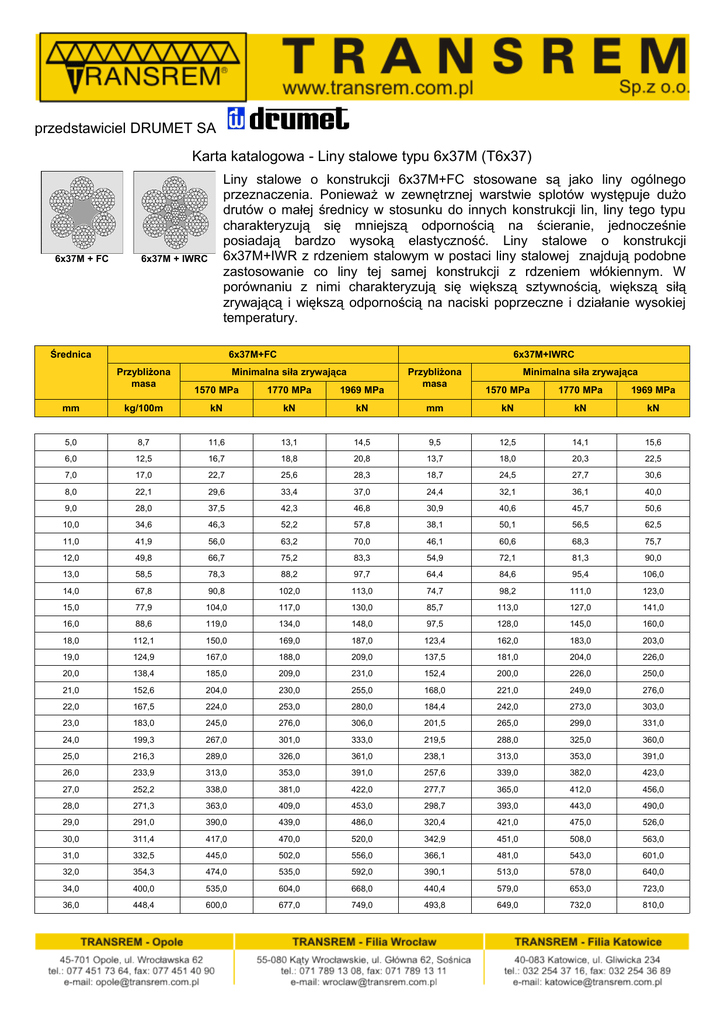 TRANSREM®

TRANSREM
www.transrem.com.pl
Sp.z o.o.

przedstawiciel DRUMET SA drumet

Karta katalogowa - Liny stalowe typu 6x37M (T6x37)

6x37M + FC 6x37M + IWRC

Liny stalowe o konstrukcji 6x37M+FC stosowane są jako liny ogólnego przeznaczenia. Ponieważ w zewnętrznej warstwie splotów występuje dużo drutów o małej średnicy w stosunku do innych konstrukcji lin, liny tego typu charakteryzują się mniejszą odpornością na ścieranie, jednocześnie posiadają bardzo wysoką elastyczność. Liny stalowe o konstrukcji 6x37M+IWR z rdzeniem stalowym w postaci liny stalowej znajdują podobne zastosowanie co liny tej samej konstrukcji z rdzeniem włókiennym. W porównaniu z nimi charakteryzują się większą sztywnością, większą siłą zrywającą i większą odpornością na naciski poprzeczne i działanie wysokiej temperatury.

| Średnica | 6x37M+FC | | | | 6x37M+IWRC | | | |
|---|---|---|---|---|---|---|---|---|
| | Przybliżona masa | Minimalna siła zrywająca | | | Przybliżona masa | Minimalna siła zrywająca | | |
| | | 1570 MPa | 1770 MPa | 1969 MPa | | 1570 MPa | 1770 MPa | 1969 MPa |
| mm | kg/100m | kN | kN | kN | mm | kN | kN | kN |
| 5,0 | 8,7 | 11,6 | 13,1 | 14,5 | 9,5 | 12,5 | 14,1 | 15,6 |
| 6,0 | 12,5 | 16,7 | 18,8 | 20,8 | 13,7 | 18,0 | 20,3 | 22,5 |
| 7,0 | 17,0 | 22,7 | 25,6 | 28,3 | 18,7 | 24,5 | 27,7 | 30,6 |
| 8,0 | 22,1 | 29,6 | 33,4 | 37,0 | 24,4 | 32,1 | 36,1 | 40,0 |
| 9,0 | 28,0 | 37,5 | 42,3 | 46,8 | 30,9 | 40,6 | 45,7 | 50,6 |
| 10,0 | 34,6 | 46,3 | 52,2 | 57,8 | 38,1 | 50,1 | 56,5 | 62,5 |
| 11,0 | 41,9 | 56,0 | 63,2 | 70,0 | 46,1 | 60,6 | 68,3 | 75,7 |
| 12,0 | 49,8 | 66,7 | 75,2 | 83,3 | 54,9 | 72,1 | 81,3 | 90,0 |
| 13,0 | 58,5 | 78,3 | 88,2 | 97,7 | 64,4 | 84,6 | 95,4 | 106,0 |
| 14,0 | 67,8 | 90,8 | 102,0 | 113,0 | 74,7 | 98,2 | 111,0 | 123,0 |
| 15,0 | 77,9 | 104,0 | 117,0 | 130,0 | 85,7 | 113,0 | 127,0 | 141,0 |
| 16,0 | 88,6 | 119,0 | 134,0 | 148,0 | 97,5 | 128,0 | 145,0 | 160,0 |
| 18,0 | 112,1 | 150,0 | 169,0 | 187,0 | 123,4 | 162,0 | 183,0 | 203,0 |
| 19,0 | 124,9 | 167,0 | 188,0 | 209,0 | 137,5 | 181,0 | 204,0 | 226,0 |
| 20,0 | 138,4 | 185,0 | 209,0 | 231,0 | 152,4 | 200,0 | 226,0 | 250,0 |
| 21,0 | 152,6 | 204,0 | 230,0 | 255,0 | 168,0 | 221,0 | 249,0 | 276,0 |
| 22,0 | 167,5 | 224,0 | 253,0 | 280,0 | 184,4 | 242,0 | 273,0 | 303,0 |
| 23,0 | 183,0 | 245,0 | 276,0 | 306,0 | 201,5 | 265,0 | 299,0 | 331,0 |
| 24,0 | 199,3 | 267,0 | 301,0 | 333,0 | 219,5 | 288,0 | 325,0 | 360,0 |
| 25,0 | 216,3 | 289,0 | 326,0 | 361,0 | 238,1 | 313,0 | 353,0 | 391,0 |
| 26,0 | 233,9 | 313,0 | 353,0 | 391,0 | 257,6 | 339,0 | 382,0 | 423,0 |
| 27,0 | 252,2 | 338,0 | 381,0 | 422,0 | 277,7 | 365,0 | 412,0 | 456,0 |
| 28,0 | 271,3 | 363,0 | 409,0 | 453,0 | 298,7 | 393,0 | 443,0 | 490,0 |
| 29,0 | 291,0 | 390,0 | 439,0 | 486,0 | 320,4 | 421,0 | 475,0 | 526,0 |
| 30,0 | 311,4 | 417,0 | 470,0 | 520,0 | 342,9 | 451,0 | 508,0 | 563,0 |
| 31,0 | 332,5 | 445,0 | 502,0 | 556,0 | 366,1 | 481,0 | 543,0 | 601,0 |
| 32,0 | 354,3 | 474,0 | 535,0 | 592,0 | 390,1 | 513,0 | 578,0 | 640,0 |
| 34,0 | 400,0 | 535,0 | 604,0 | 668,0 | 440,4 | 579,0 | 653,0 | 723,0 |
| 36,0 | 448,4 | 600,0 | 677,0 | 749,0 | 493,8 | 649,0 | 732,0 | 810,0 |

TRANSREM - Opole
45-701 Opole, ul. Wrocławska 62
tel.: 077 451 73 64, fax: 077 451 40 90
e-mail: opole@transrem.com.pl

TRANSREM - Filia Wrocław
55-080 Kąty Wrocławskie, ul. Główna 62, Sośnica
tel.: 071 789 13 08, fax: 071 789 13 11
e-mail: wroclaw@transrem.com.pl

TRANSREM - Filia Katowice
40-083 Katowice, ul. Gliwicka 234
tel.: 032 254 37 16, fax: 032 254 36 89
e-mail: katowice@transrem.com.pl